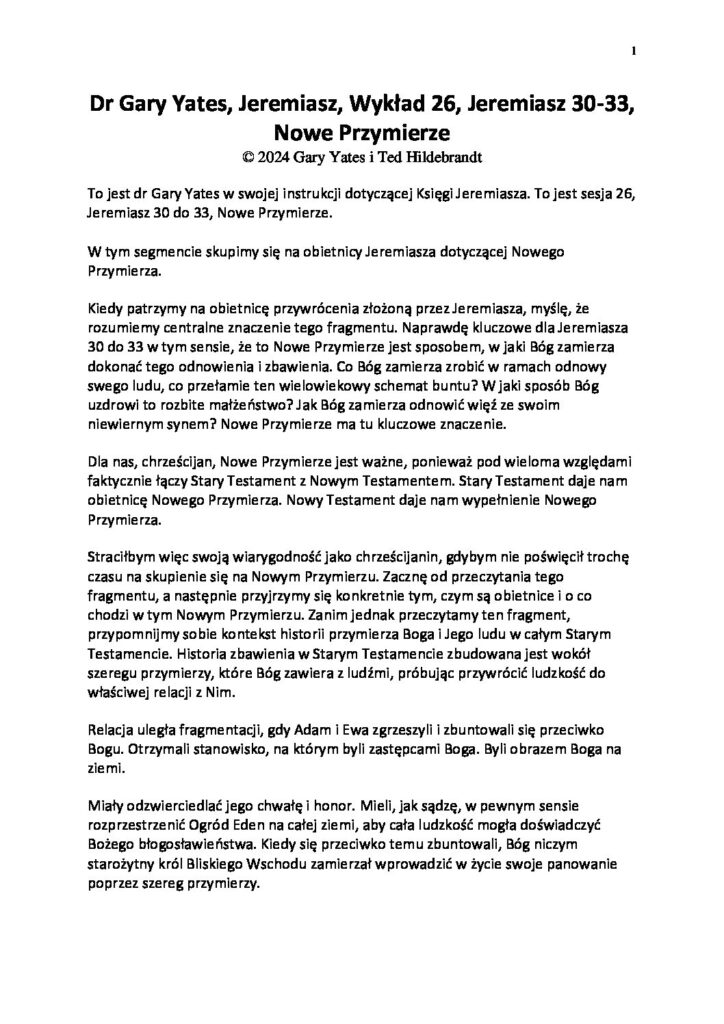 1

Dr Gary Yates, Jeremiasz, Wykład 26, Jeremiasz 30-33, Nowe Przymierze
© 2024 Gary Yates i Ted Hildebrandt

To jest dr Gary Yates w swojej instrukcji dotyczącej Księgi Jeremiasza. To jest sesja 26, Jeremiasz 30 do 33, Nowe Przymierze.

W tym segmencie skupimy się na obietnicy Jeremiasza dotyczącej Nowego Przymierza.

Kiedy patrzymy na obietnicę przywrócenia złożoną przez Jeremiasza, myślę, że rozumiemy centralne znaczenie tego fragmentu. Naprawdę kluczowe dla Jeremiasza 30 do 33 w tym sensie, że to Nowe Przymierze jest sposobem, w jaki Bóg zamierza dokonać tego odnowienia i zbawienia. Co Bóg zamierza zrobić w ramach odnowy swego ludu, co przełamie ten wielowiekowy schemat buntu? W jaki sposób Bóg uzdrowi to rozbite małżeństwo? Jak Bóg zamierza odnowić więź ze swoim niewiernym synem? Nowe Przymierze ma tu kluczowe znaczenie.

Dla nas, chrześcijan, Nowe Przymierze jest ważne, ponieważ pod wieloma względami faktycznie łączy Stary Testament z Nowym Testamentem. Stary Testament daje nam obietnicę Nowego Przymierza. Nowy Testament daje nam wypełnienie Nowego Przymierza.

Straciłbym więc swoją wiarygodność jako chrześcijanin, gdybym nie poświęcił trochę czasu na skupienie się na Nowym Przymierzu. Zacznę od przeczytania tego fragmentu, a następnie przyjrzymy się konkretnie tym, czym są obietnice i o co chodzi w tym Nowym Przymierzu. Zanim jednak przeczytamy ten fragment, przypomnijmy sobie kontekst historii przymierza Boga i Jego ludu w całym Starym Testamencie. Historia zbawienia w Starym Testamencie zbudowana jest wokół szeregu przymierzy, które Bóg zawiera z ludźmi, próbując przywrócić ludzkość do właściwej relacji z Nim.

Relacja uległa fragmentacji, gdy Adam i Ewa zgrzeszyli i zbuntowali się przeciwko Bogu. Otrzymali stanowisko, na którym byli zastępcami Boga. Byli obrazem Boga na ziemi.

Miały odzwierciedlać jego chwałę i honor. Mieli, jak sądzę, w pewnym sensie rozprzestrzenić Ogród Eden na całej ziemi, aby cała ludzkość mogła doświadczyć Bożego błogosławieństwa. Kiedy się przeciwko temu zbuntowali, Bóg niczym starożytny król Bliskiego Wschodu zamierzał wprowadzić w życie swoje panowanie poprzez szereg przymierzy.